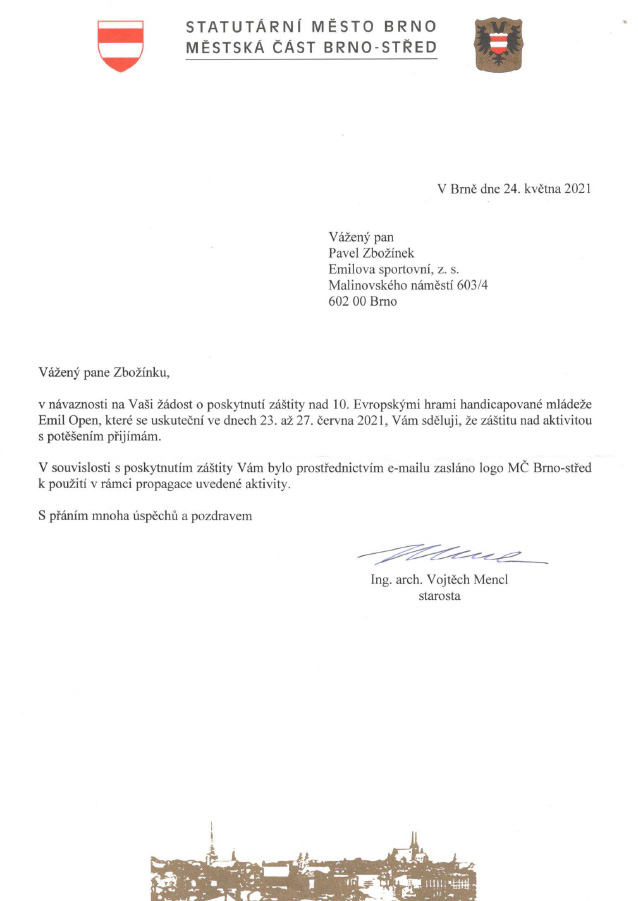 STATUTÁRNÍ MĚSTO BRNO
MĚSTSKÁ ČÁST BRNO-STŘED

V Brně dne 24. května 2021

Vážený pan
Pavel Zbožínek
Emilova sportovní, z. s.
Malinovského náměstí 603/4
602 00 Brno

Vážený pane Zbožínku,

v návaznosti na Vaši žádost o poskytnutí záštity nad 10. Evropskými hrami handicapované mládeže Emil Open, které se uskuteční ve dnech 23. až 27. června 2021, Vám sděluji, že záštitu nad aktivitou s potěšením přijímám.

V souvislosti s poskytnutím záštity Vám bylo prostřednictvím e-mailu zasláno logo MČ Brno-střed k použití v rámci propagace uvedené aktivity.

S přáním mnoha úspěchů a pozdravem

Ing. arch. Vojtěch Mencl
starosta